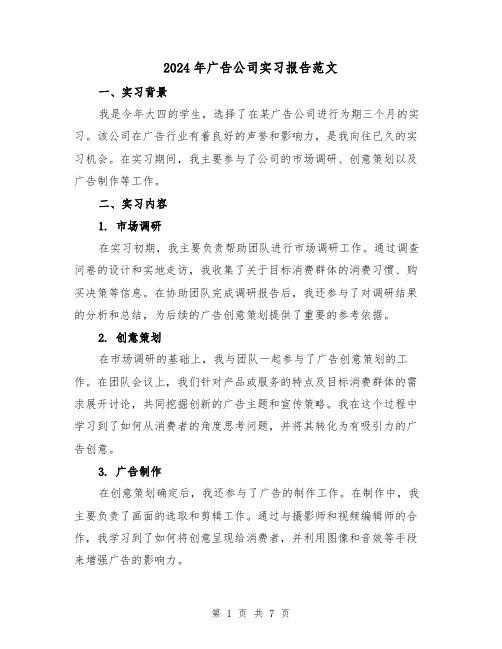 2024年广告公司实习报告范文

一、实习背景

我是今年大四的学生，选择了在某广告公司进行为期三个月的实习。该公司在广告行业有着良好的声誉和影响力，是我向往已久的实习机会。在实习期间，我主要参与了公司的市场调研、创意策划以及广告制作等工作。

二、实习内容

1. 市场调研

在实习初期，我主要负责帮助团队进行市场调研工作。通过调查问卷的设计和实地走访，我收集了关于目标消费群体的消费习惯、购买决策等信息。在协助团队完成调研报告后，我还参与了对调研结果的分析和总结，为后续的广告创意策划提供了重要的参考依据。

2. 创意策划

在市场调研的基础上，我与团队一起参与了广告创意策划的工作。在团队会议上，我们针对产品或服务的特点及目标消费群体的需求展开讨论，共同挖掘创新的广告主题和宣传策略。我在这个过程中学习到了如何从消费者的角度思考问题，并将其转化为有吸引力的广告创意。

3. 广告制作

在创意策划确定后，我还参与了广告的制作工作。在制作中，我主要负责了画面的选取和剪辑工作。通过与摄影师和视频编辑师的合作，我学习到了如何将创意呈现给消费者，并利用图像和音效等手段来增强广告的影响力。

第 1 页 共 7 页